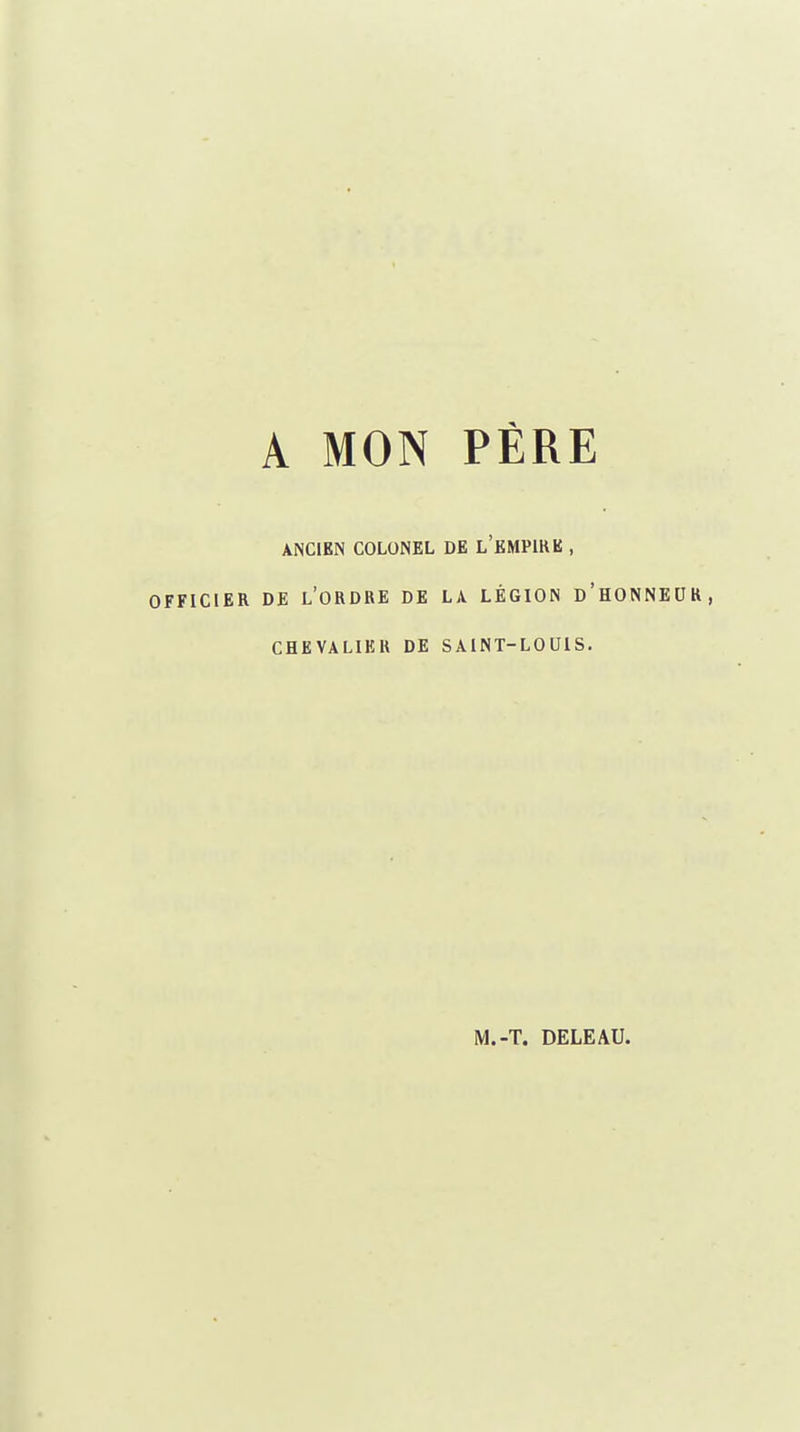 A MON PÈRE

ANCIEN COLONEL DE L'EMPIRE,

OFFICIER DE L'ORDRE DE LA LÉGION D'HONNEUR,

CHEVALIER DE SAINT-LOUIS.

M.-T. DELEAU.